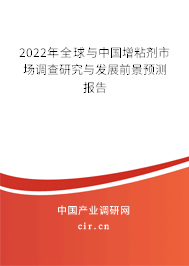 2022年全球与中国增粘剂市场调查研究与发展前景预测报告

中国产业调研网

cir.cn